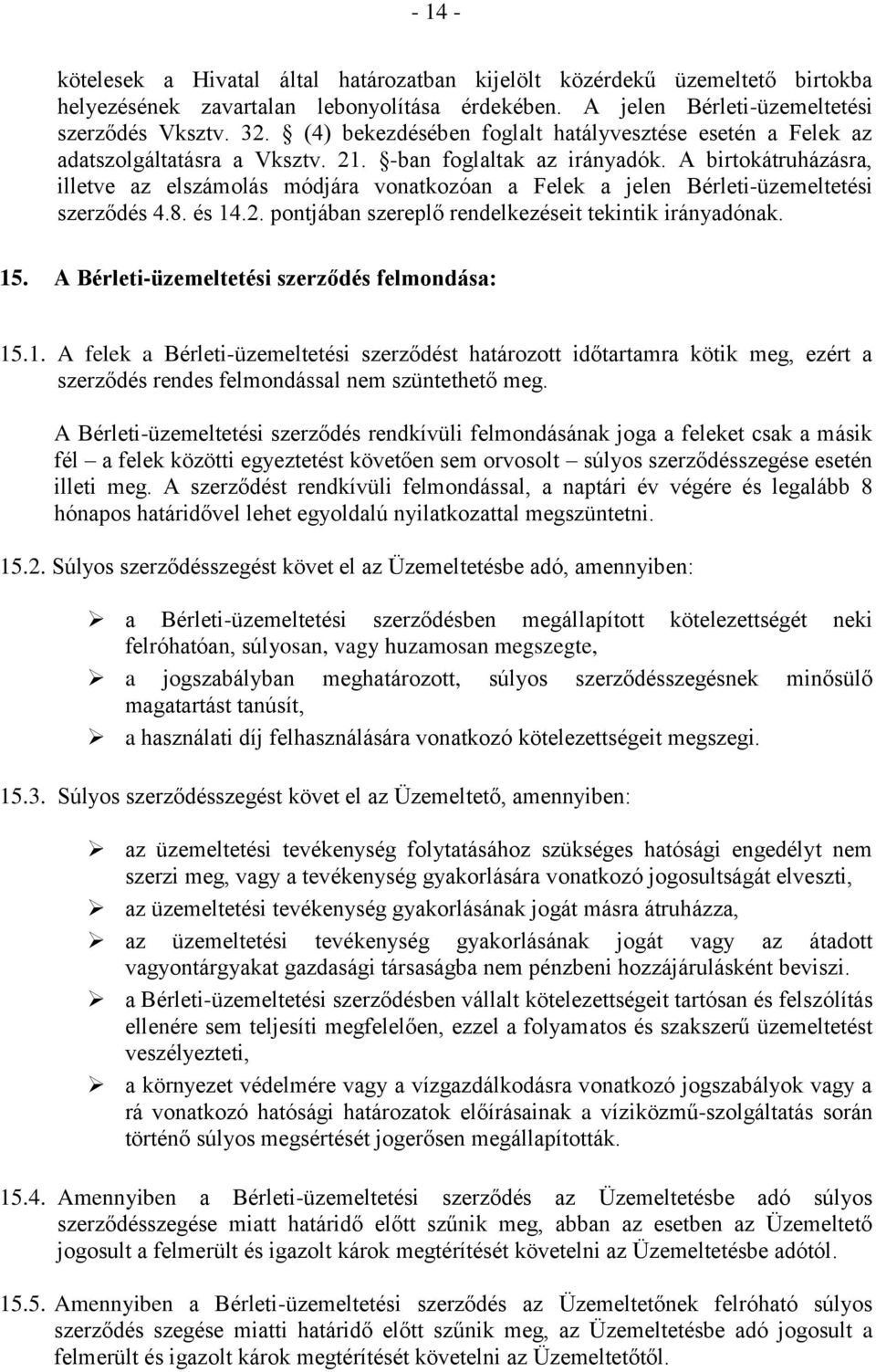 - 14 -

kötelesek a Hivatal által határozatban kijelölt közérdekű üzemeltető birtokba helyezésének zavartalan lebonyolítása érdekében. A jelen Bérleti-üzemeltetési szerződés Vksztv. 32. § (4) bekezdésében foglalt hatályvesztése esetén a Felek az adatszolgáltatásra a Vksztv. 21. §-ban foglaltak az irányadók. A birtokátruházásra, illetve az elszámolás módjára vonatkozóan a Felek a jelen Bérleti-üzemeltetési szerződés 4.8. és 14.2. pontjában szereplő rendelkezéseit tekintik irányadónak.

15. A Bérleti-üzemeltetési szerződés felmondása:

15.1. A felek a Bérleti-üzemeltetési szerződést határozott időtartamra kötik meg, ezért a szerződés rendes felmondással nem szüntethető meg.

A Bérleti-üzemeltetési szerződés rendkívüli felmondásának joga a feleket csak a másik fél – a felek közötti egyeztetést követően sem orvosolt – súlyos szerződésszegése esetén illeti meg. A szerződést rendkívüli felmondással, a naptári év végére és legalább 8 hónapos határidővel lehet egyoldalú nyilatkozattal megszüntetni.

15.2. Súlyos szerződésszegést követ el az Üzemeltetésbe adó, amennyiben:

➢ a Bérleti-üzemeltetési szerződésben megállapított kötelezettségét neki felróhatóan, súlyosan, vagy huzamosan megszegte,
➢ a jogszabályban meghatározott, súlyos szerződésszegésnek minősülő magatartást tanúsít,
➢ a használati díj felhasználására vonatkozó kötelezettségeit megszegi.

15.3. Súlyos szerződésszegést követ el az Üzemeltető, amennyiben:

➢ az üzemeltetési tevékenység folytatásához szükséges hatósági engedélyt nem szerzi meg, vagy a tevékenység gyakorlására vonatkozó jogosultságát elveszti,
➢ az üzemeltetési tevékenység gyakorlásának jogát másra átruházza,
➢ az üzemeltetési tevékenység gyakorlásának jogát vagy az átadott vagyontárgyakat gazdasági társaságba nem pénzbeni hozzájárulásként beviszi.
➢ a Bérleti-üzemeltetési szerződésben vállalt kötelezettségeit tartósan és felszólítás ellenére sem teljesíti megfelelően, ezzel a folyamatos és szakszerű üzemeltetést veszélyezteti,
➢ a környezet védelmére vagy a vízgazdálkodásra vonatkozó jogszabályok vagy a rá vonatkozó hatósági határozatok előírásainak a víziközmű-szolgáltatás során történő súlyos megsértését jogerősen megállapították.

15.4. Amennyiben a Bérleti-üzemeltetési szerződés az Üzemeltetésbe adó súlyos szerződésszegése miatt határidő előtt szűnik meg, abban az esetben az Üzemeltető jogosult a felmerült és igazolt károk megtérítését követelni az Üzemeltetésbe adótól.

15.5. Amennyiben a Bérleti-üzemeltetési szerződés az Üzemeltetőnek felróható súlyos szerződés szegése miatti határidő előtt szűnik meg, az Üzemeltetésbe adó jogosult a felmerült és igazolt károk megtérítését követelni az Üzemeltetőtől.